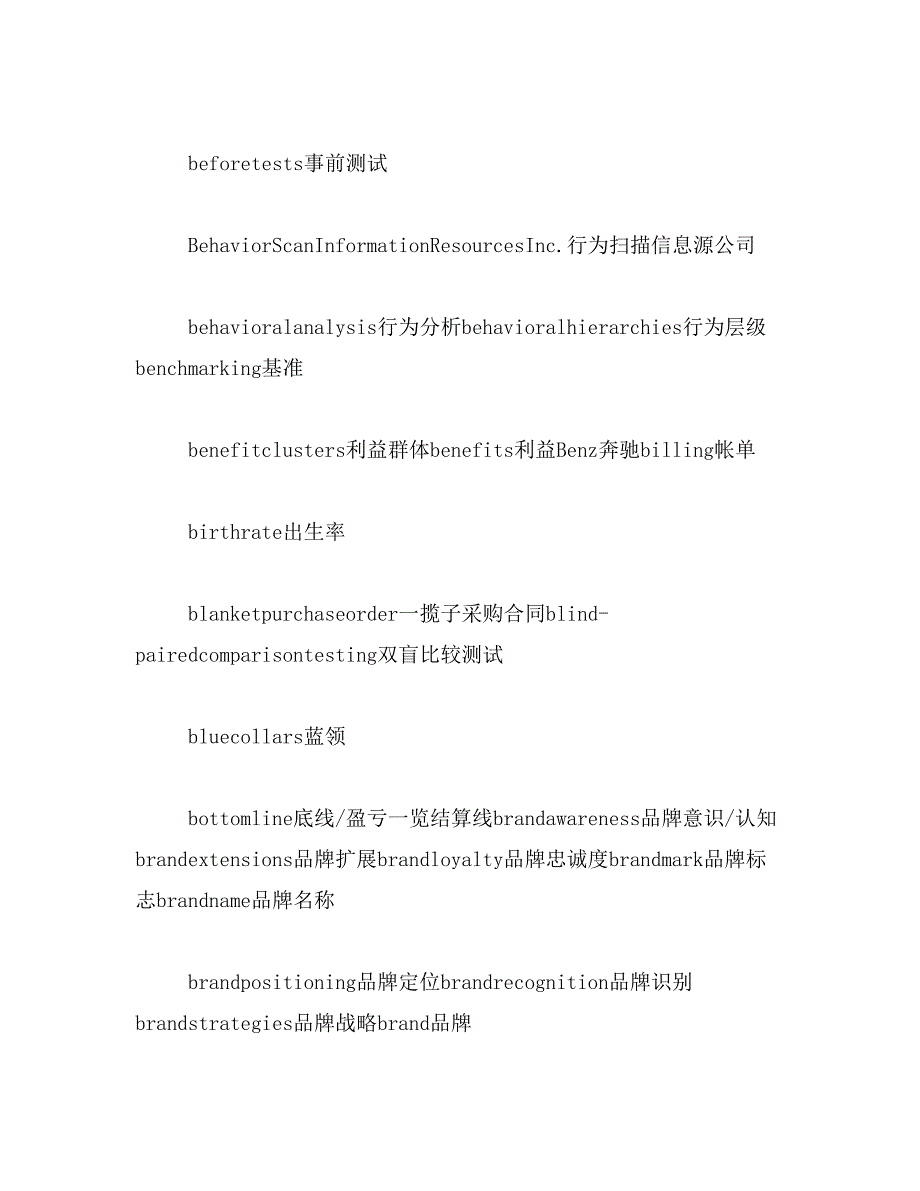 beforetests事前测试

BehaviorScanInformationResourcesInc.行为扫描信息源公司

behavioralanalysis行为分析behavioralhierarchies行为层级benchmarking基准

benefitclusters利益群体benefits利益Benz奔驰billing帐单

birthrate出生率

blanketpurchaseorder一揽子采购合同blind-pairedcomparisontesting双盲比较测试

bluecollars蓝领

bottomline底线/盈亏一览结算线brandawareness品牌意识/认知brandextensions品牌扩展brandloyalty品牌忠诚度brandmark品牌标志brandname品牌名称

brandpositioning品牌定位brandrecognition品牌识别brandstrategies品牌战略brand品牌